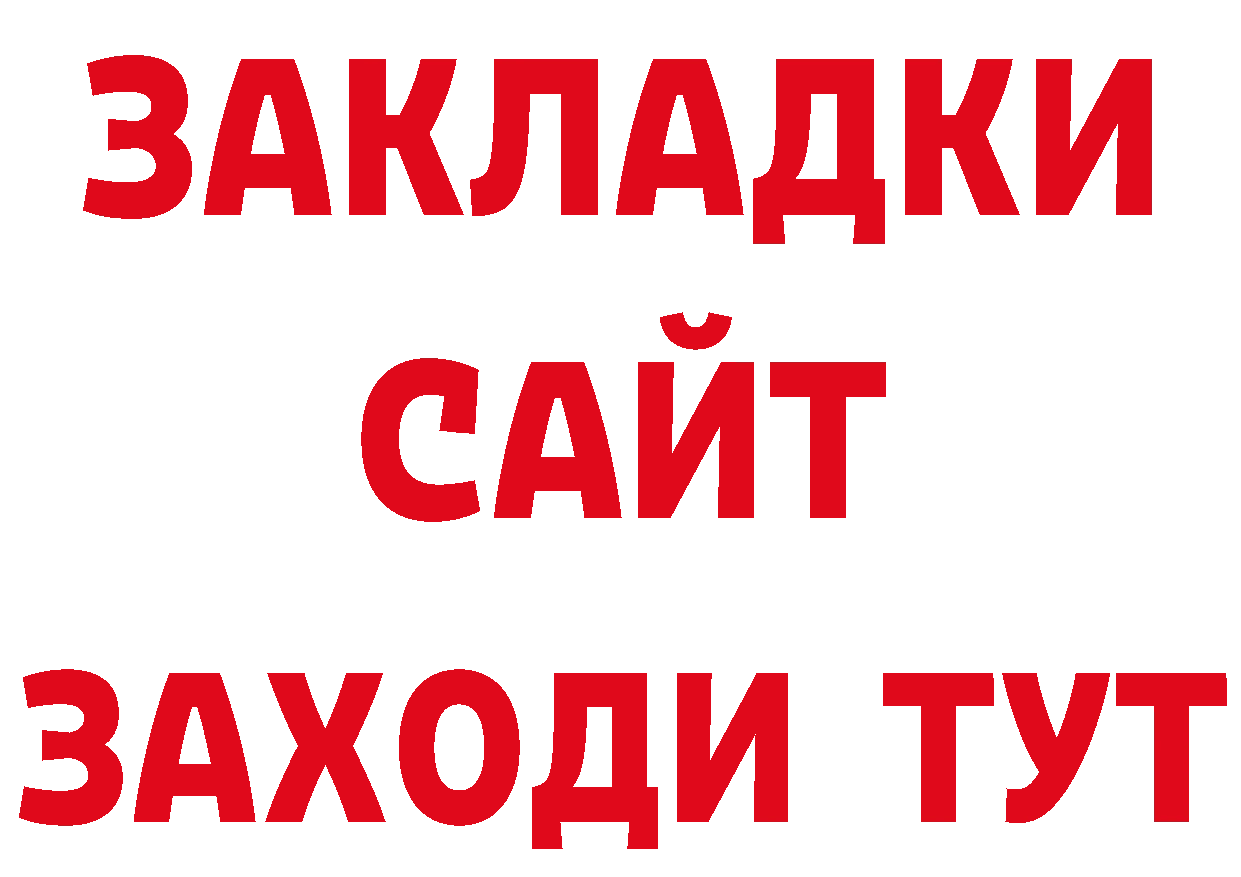 ЗАКЛАДКИ
САЙТ
ЗАХОДИ ТУТ